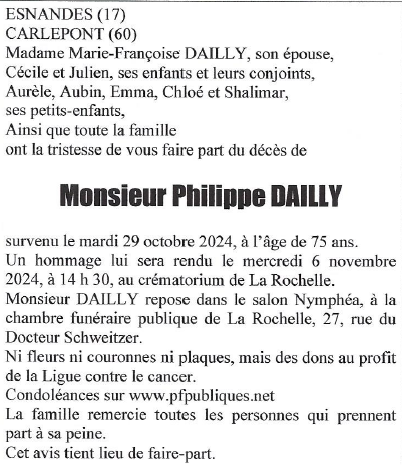 ESNANDES (17)
CARLEPONT (60)
Madame Marie-Françoise DAILLY, son épouse,
Cécile et Julien, ses enfants et leurs conjoints,
Aurèle, Aubin, Emma, Chloé et Shalimar,
ses petits-enfants,
Ainsi que toute la famille
ont la tristesse de vous faire part du décès de

Monsieur Philippe DAILLY

survenu le mardi 29 octobre 2024, à l'âge de 75 ans.
Un hommage lui sera rendu le mercredi 6 novembre 2024, à 14 h 30, au crématorium de La Rochelle.
Monsieur DAILLY repose dans le salon Nymphéa, à la chambre funéraire publique de La Rochelle, 27, rue du Docteur Schweitzer.
Ni fleurs ni couronnes ni plaques, mais des dons au profit de la Ligue contre le cancer.
Condoléances sur www.pfpubliques.net
La famille remercie toutes les personnes qui prennent part à sa peine.
Cet avis tient lieu de faire-part.